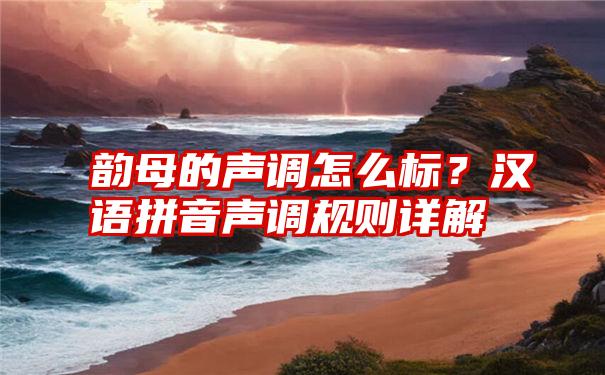 韵母的声调怎么标？汉语拼音声调规则详解